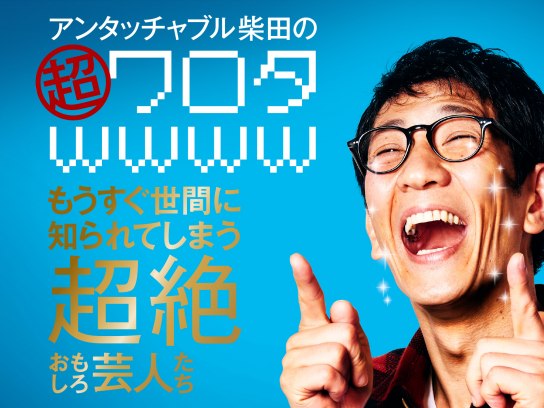 アンタッチャブル柴田の

超ワロタ
wwwww

もうすぐ世間に
知られてしまう
超絶
おもしろ芸人たち